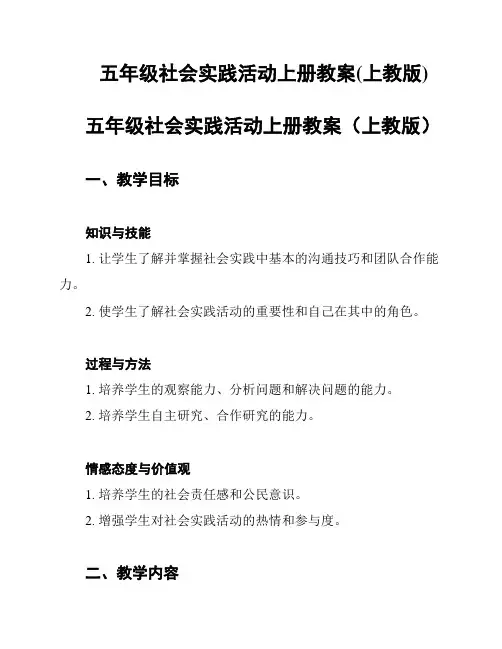 五年级社会实践活动上册教案(上教版)

五年级社会实践活动上册教案（上教版）

一、教学目标

知识与技能

1. 让学生了解并掌握社会实践中基本的沟通技巧和团队合作能力。

2. 使学生了解社会实践活动的重要性和自己在其中的角色。

过程与方法

1. 培养学生的观察能力、分析问题和解决问题的能力。

2. 培养学生自主研究、合作研究的能力。

情感态度与价值观

1. 培养学生的社会责任感和公民意识。

2. 增强学生对社会实践活动的热情和参与度。

二、教学内容